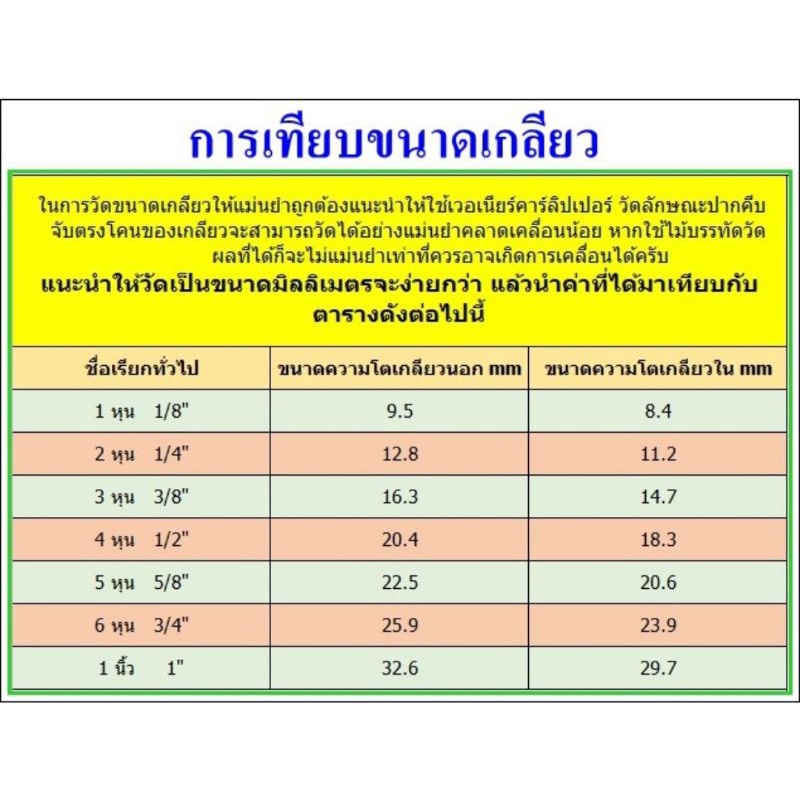 การเทียบขนาดเกลียว

ในการวัดขนาดเกลียวให้แม่นยำถูกต้องแนะนำให้ใช้เวอเนียร์คาร์ลิปเปอร์ วัดลักษณะปากคีบจับตรงโคนของเกลียวจะสามารถวัดได้อย่างแม่นยำคลาดเคลื่อนน้อย หากใช้ไม้บรรทัดวัดผลที่ได้ก็จะไม่แม่นยำเท่าที่ควรอาจเกิดการเคลื่อนได้ครับ

แนะนำให้วัดเป็นขนาดมิลลิเมตรจะง่ายกว่า แล้วนำค่าที่ได้มาเทียบกับตารางดังต่อไปนี้

| ชื่อเรียกทั่วไป | ขนาดความโตเกลียวนอก mm | ขนาดความโตเกลียวใน mm |
|---|---|---|
| 1 หุน 1/8" | 9.5 | 8.4 |
| 2 หุน 1/4" | 12.8 | 11.2 |
| 3 หุน 3/8" | 16.3 | 14.7 |
| 4 หุน 1/2" | 20.4 | 18.3 |
| 5 หุน 5/8" | 22.5 | 20.6 |
| 6 หุน 3/4" | 25.9 | 23.9 |
| 1 นิ้ว 1" | 32.6 | 29.7 |